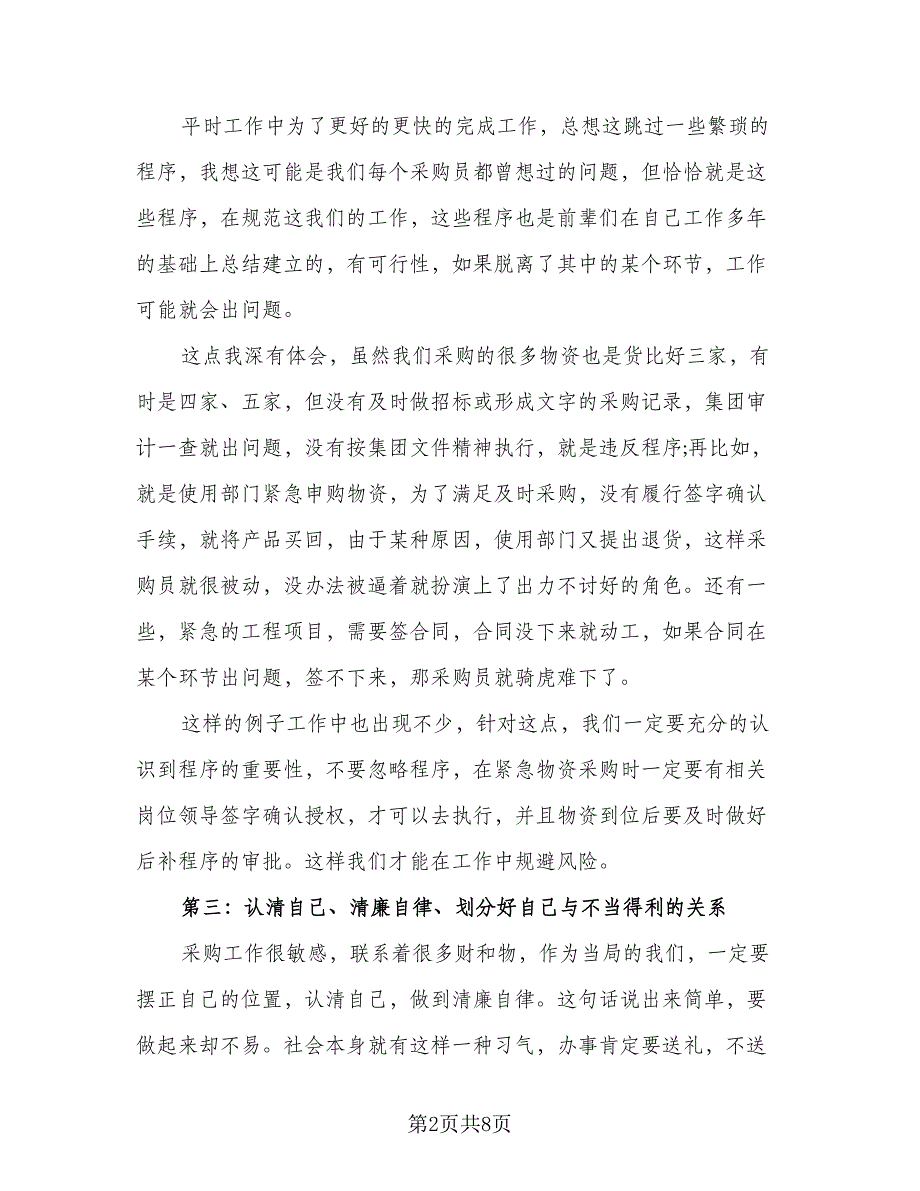 平时工作中为了更好的更快的完成工作，总想这跳过一些繁琐的程序，我想这可能是我们每个采购员都曾想过的问题，但恰恰就是这些程序，在规范这我们的工作，这些程序也是前辈们在自己工作多年的基础上总结建立的，有可行性，如果脱离了其中的某个环节，工作可能就会出问题。

这点我深有体会，虽然我们采购的很多物资也是货比好三家，有时是四家、五家，但没有及时做招标或形成文字的采购记录，集团审计一查就出问题，没有按集团文件精神执行，就是违反程序;再比如，就是使用部门紧急申购物资，为了满足及时采购，没有履行签字确认手续，就将产品买回，由于某种原因，使用部门又提出退货，这样采购员就很被动，没办法被逼着就扮演上了出力不讨好的角色。还有一些，紧急的工程项目，需要签合同，合同没下来就动工，如果合同在某个环节出问题，签不下来，那采购员就骑虎难下了。

这样的例子工作中也出现不少，针对这点，我们一定要充分的认识到程序的重要性，不要忽略程序，在紧急物资采购时一定要有相关岗位领导签字确认授权，才可以去执行，并且物资到位后要及时做好后补程序的审批。这样我们才能在工作中规避风险。

第三：认清自己、清廉自律、划分好自己与不当得利的关系

采购工作很敏感，联系着很多财和物，作为当局的我们，一定要摆正自己的位置，认清自己，做到清廉自律。这句话说出来简单，要做起来却不易。社会本身就有这样一种习气，办事肯定要送礼，不送

第2页共8页